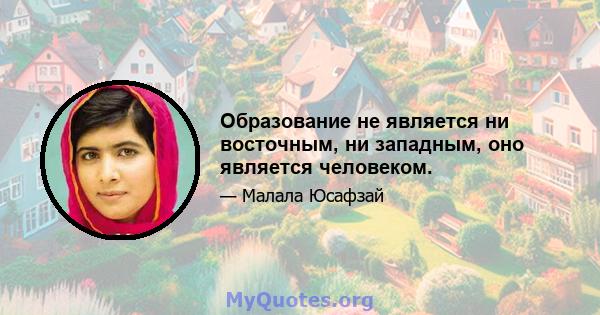 Образование не является ни восточным, ни западным, оно является человеком.

— Малала Юсафзай

MyQuotes.org